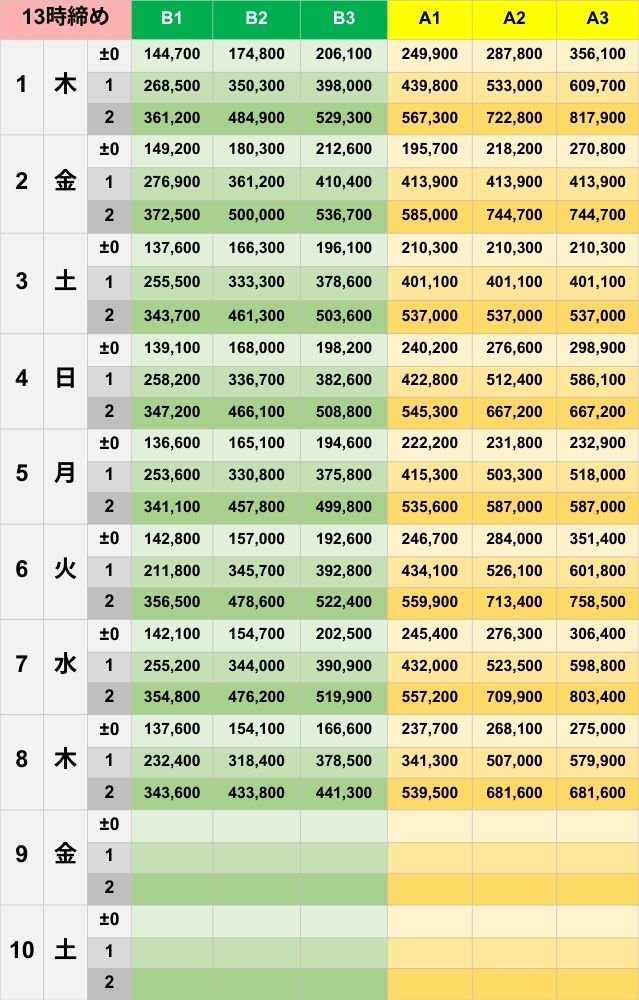 | 13時締め | | | B1 | B2 | B3 | A1 | A2 | A3 |
|---|---|---|---|---|---|---|---|---|
| 1 | 木 | ±0 | 144,700 | 174,800 | 206,100 | 249,900 | 287,800 | 356,100 |
| | | 1 | 268,500 | 350,300 | 398,000 | 439,800 | 533,000 | 609,700 |
| | | 2 | 361,200 | 484,900 | 529,300 | 567,300 | 722,800 | 817,900 |
| 2 | 金 | ±0 | 149,200 | 180,300 | 212,600 | 195,700 | 218,200 | 270,800 |
| | | 1 | 276,900 | 361,200 | 410,400 | 413,900 | 413,900 | 413,900 |
| | | 2 | 372,500 | 500,000 | 536,700 | 585,000 | 744,700 | 744,700 |
| 3 | 土 | ±0 | 137,600 | 166,300 | 196,100 | 210,300 | 210,300 | 210,300 |
| | | 1 | 255,500 | 333,300 | 378,600 | 401,100 | 401,100 | 401,100 |
| | | 2 | 343,700 | 461,300 | 503,600 | 537,000 | 537,000 | 537,000 |
| 4 | 日 | ±0 | 139,100 | 168,000 | 198,200 | 240,200 | 276,600 | 298,900 |
| | | 1 | 258,200 | 336,700 | 382,600 | 422,800 | 512,400 | 586,100 |
| | | 2 | 347,200 | 466,100 | 508,800 | 545,300 | 667,200 | 667,200 |
| 5 | 月 | ±0 | 136,600 | 165,100 | 194,600 | 222,200 | 231,800 | 232,900 |
| | | 1 | 253,600 | 330,800 | 375,800 | 415,300 | 503,300 | 518,000 |
| | | 2 | 341,100 | 457,800 | 499,800 | 535,600 | 587,000 | 587,000 |
| 6 | 火 | ±0 | 142,800 | 157,000 | 192,600 | 246,700 | 284,000 | 351,400 |
| | | 1 | 211,800 | 345,700 | 392,800 | 434,100 | 526,100 | 601,800 |
| | | 2 | 356,500 | 478,600 | 522,400 | 559,900 | 713,400 | 758,500 |
| 7 | 水 | ±0 | 142,100 | 154,700 | 202,500 | 245,400 | 276,300 | 306,400 |
| | | 1 | 255,200 | 344,000 | 390,900 | 432,000 | 523,500 | 598,800 |
| | | 2 | 354,800 | 476,200 | 519,900 | 557,200 | 709,900 | 803,400 |
| 8 | 木 | ±0 | 137,600 | 154,100 | 166,600 | 237,700 | 268,100 | 275,000 |
| | | 1 | 232,400 | 318,400 | 378,500 | 341,300 | 507,000 | 579,900 |
| | | 2 | 343,600 | 433,800 | 441,300 | 539,500 | 681,600 | 681,600 |
| 9 | 金 | ±0 | | | | | | |
| | | 1 | | | | | | |
| | | 2 | | | | | | |
| 10 | 土 | ±0 | | | | | | |
| | | 1 | | | | | | |
| | | 2 | | | | | | |